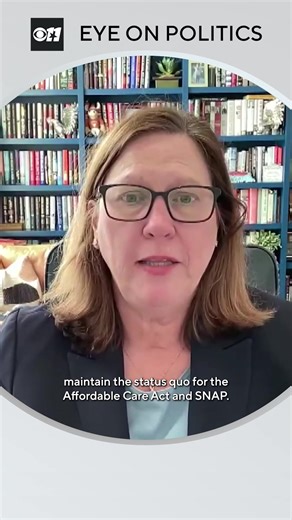 EYE ON POLITICS

maintain the status quo for the Affordable Care Act and SNAP.